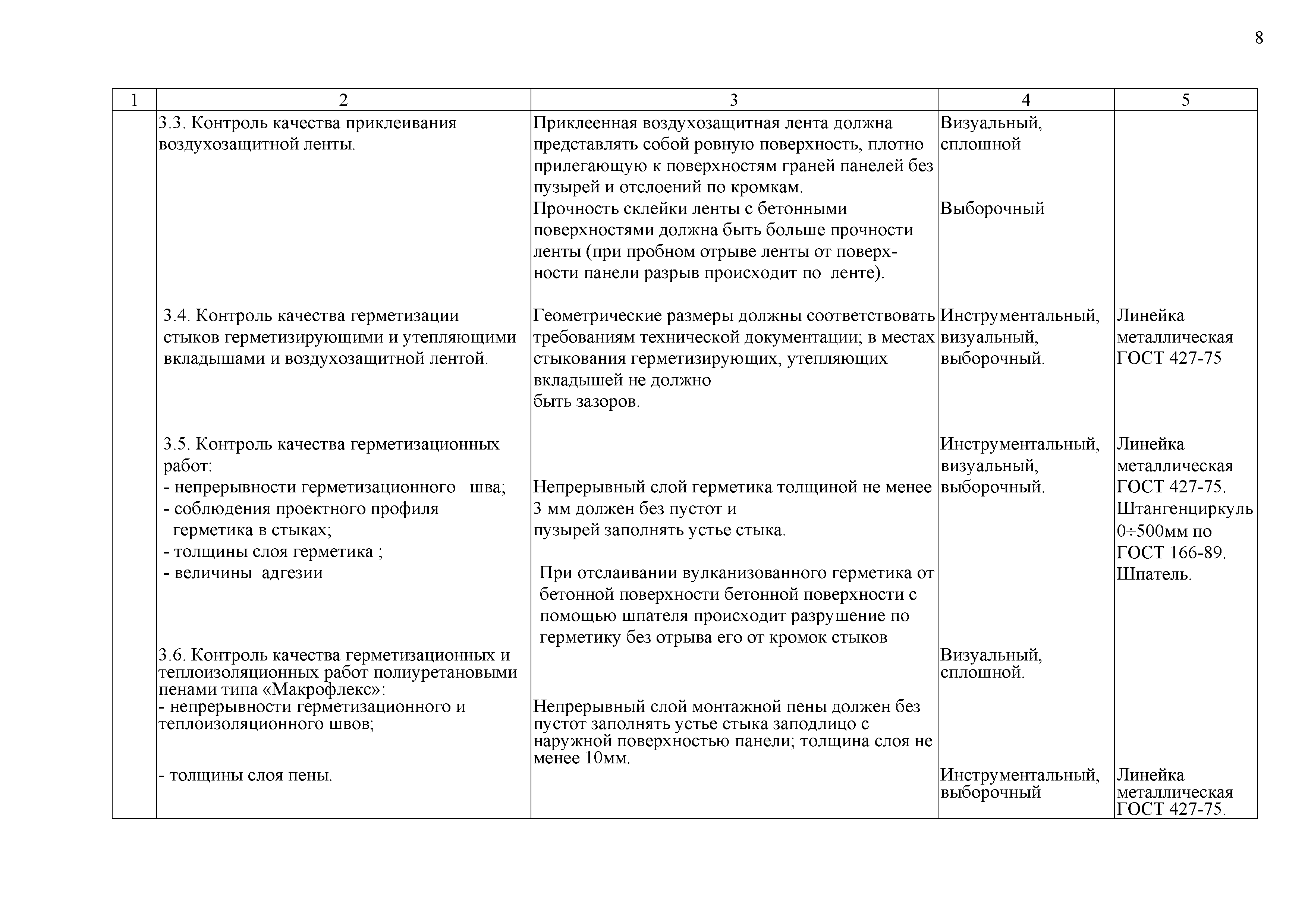 8

| 1 | 2 | 3 | 4 | 5 |
|---|---|---|---|---|
| | 3.3. Контроль качества приклеивания воздухозащитной ленты. | Приклеенная воздухозащитная лента должна представлять собой ровную поверхность, плотно прилегающую к поверхностям граней панелей без пузырей и отслоений по кромкам. Прочность склейки ленты с бетонными поверхностями должна быть больше прочности ленты (при пробном отрыве ленты от поверхности панели разрыв происходит по ленте). | Визуальный, сплошной Выборочный | |
| | 3.4. Контроль качества герметизации стыков герметизирующими и утепляющими вкладышами и воздухозащитной лентой. | Геометрические размеры должны соответствовать требованиям технической документации; в местах стыкования герметизирующих, утепляющих вкладышей не должно быть зазоров. | Инструментальный, визуальный, выборочный. | Линейка металлическая ГОСТ 427-75 |
| | 3.5. Контроль качества герметизационных работ: - непрерывности герметизационного шва; - соблюдения проектного профиля герметика в стыках; - толщины слоя герметика ; - величины адгезии | Непрерывный слой герметика толщиной не менее 3 мм должен без пустот и пузырей заполнять устье стыка. При отслаивании вулканизованного герметика от бетонной поверхности бетонной поверхности с помощью шпателя происходит разрушение по герметику без отрыва его от кромок стыков | Инструментальный, визуальный, выборочный. | Линейка металлическая ГОСТ 427-75. Штангенциркуль 0÷500мм по ГОСТ 166-89. Шпатель. |
| | 3.6. Контроль качества герметизационных и теплоизоляционных работ полиуретановыми пенами типа «Макрофлекс»: - непрерывности герметизационного и теплоизоляционного швов; - толщины слоя пены. | Непрерывный слой монтажной пены должен без пустот заполнять устье стыка заподлицо с наружной поверхностью панели; толщина слоя не менее 10мм. | Визуальный, сплошной. Инструментальный, выборочный | Линейка металлическая ГОСТ 427-75. |